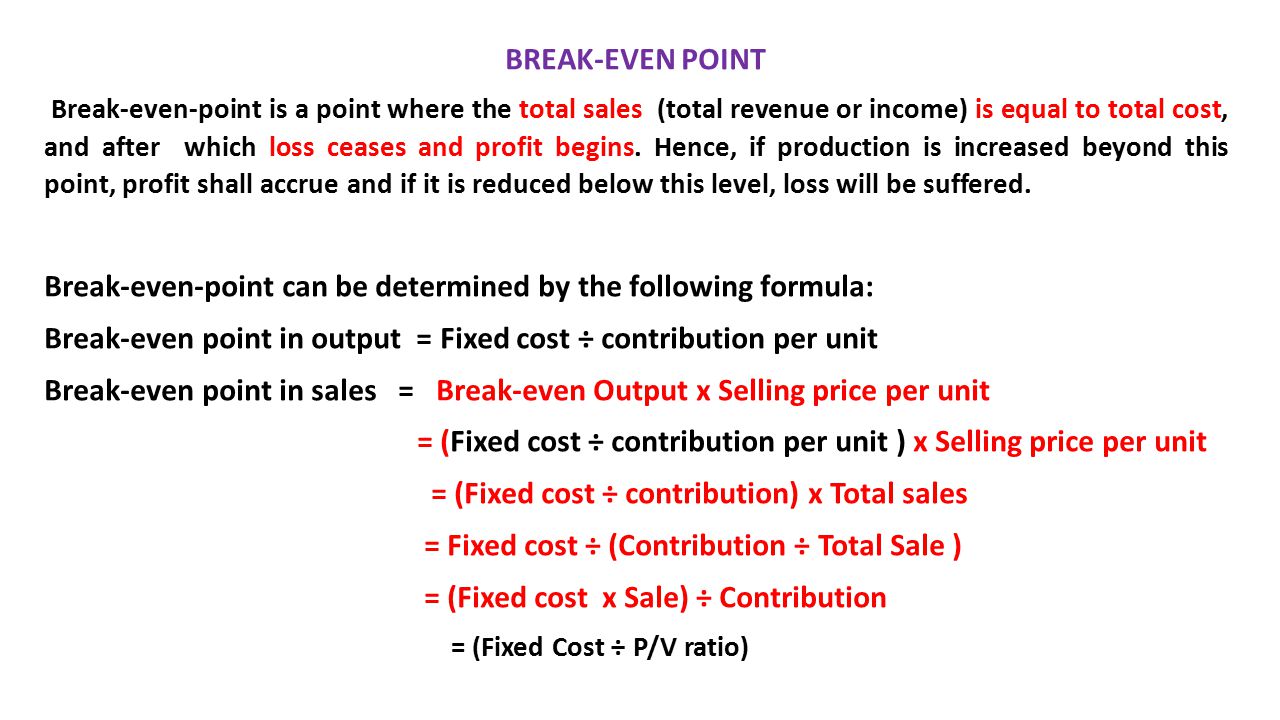 BREAK-EVEN POINT

Break-even-point is a point where the total sales (total revenue or income) is equal to total cost, and after which loss ceases and profit begins. Hence, if production is increased beyond this point, profit shall accrue and if it is reduced below this level, loss will be suffered.

Break-even-point can be determined by the following formula:

Break-even point in output = Fixed cost ÷ contribution per unit

Break-even point in sales = Break-even Output x Selling price per unit

= (Fixed cost ÷ contribution per unit ) x Selling price per unit

= (Fixed cost ÷ contribution) x Total sales

= Fixed cost ÷ (Contribution ÷ Total Sale )

= (Fixed cost x Sale) ÷ Contribution

= (Fixed Cost ÷ P/V ratio)